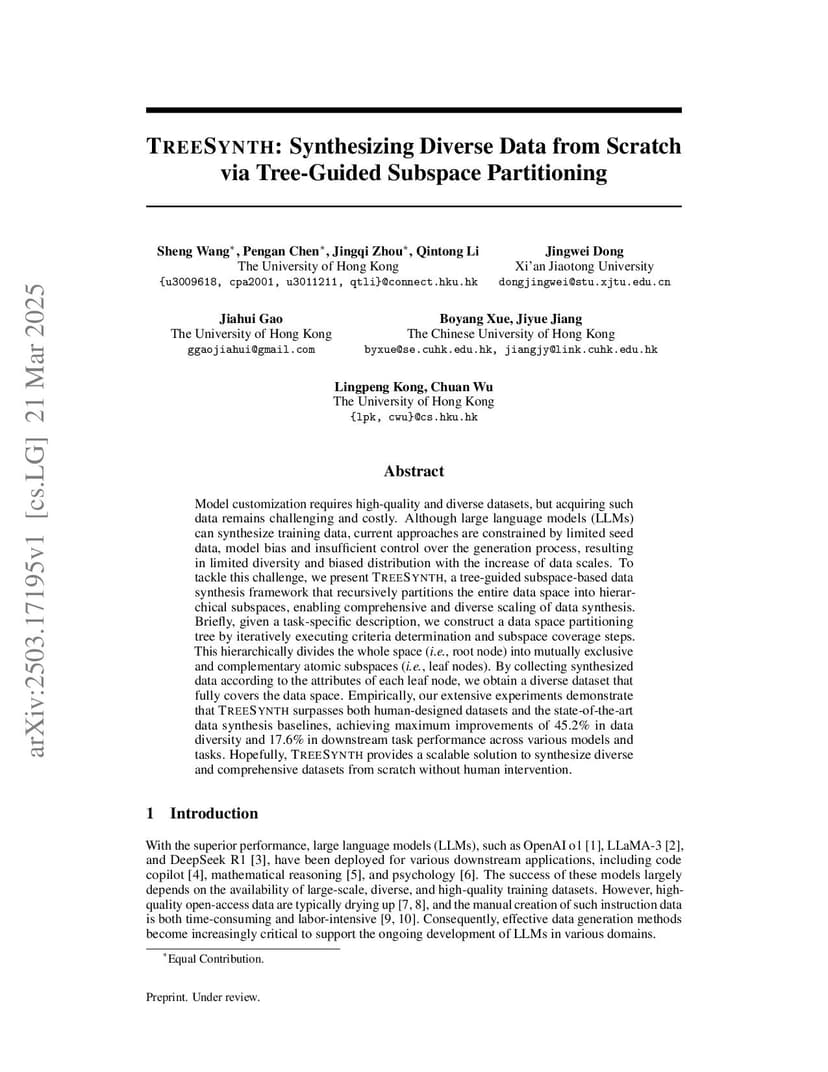 arXiv:2503.17195v1 [cs.LG] 21 Mar 2025

TREESYNTH: Synthesizing Diverse Data from Scratch via Tree-Guided Subspace Partitioning

Sheng Wang*, Pengan Chen*, Jingqi Zhou*, Qintong Li
The University of Hong Kong
{u3009618, cpa2001, u3011211, qtli}@connect.hku.hk

Jingwei Dong
Xi'an Jiaotong University
dongjingwei@stu.xjtu.edu.cn

Jiahui Gao
The University of Hong Kong
ggaojiahui@gmail.com

Boyang Xue, Jiyue Jiang
The Chinese University of Hong Kong
byxue@se.cuhk.edu.hk, jiangjy@link.cuhk.edu.hk

Lingpeng Kong, Chuan Wu
The University of Hong Kong
{lpk, cwu}@cs.hku.hk

Abstract

Model customization requires high-quality and diverse datasets, but acquiring such data remains challenging and costly. Although large language models (LLMs) can synthesize training data, current approaches are constrained by limited seed data, model bias and insufficient control over the generation process, resulting in limited diversity and biased distribution with the increase of data scales. To tackle this challenge, we present TREESYNTH, a tree-guided subspace-based data synthesis framework that recursively partitions the entire data space into hierarchical subspaces, enabling comprehensive and diverse scaling of data synthesis. Briefly, given a task-specific description, we construct a data space partitioning tree by iteratively executing criteria determination and subspace coverage steps. This hierarchically divides the whole space (i.e., root node) into mutually exclusive and complementary atomic subspaces (i.e., leaf nodes). By collecting synthesized data according to the attributes of each leaf node, we obtain a diverse dataset that fully covers the data space. Empirically, our extensive experiments demonstrate that TREESYNTH surpasses both human-designed datasets and the state-of-the-art data synthesis baselines, achieving maximum improvements of 45.2% in data diversity and 17.6% in downstream task performance across various models and tasks. Hopefully, TREESYNTH provides a scalable solution to synthesize diverse and comprehensive datasets from scratch without human intervention.

1 Introduction

With the superior performance, large language models (LLMs), such as OpenAI o1 [1], LLaMA-3 [2], and DeepSeek R1 [3], have been deployed for various downstream applications, including code copilot [4], mathematical reasoning [5], and psychology [6]. The success of these models largely depends on the availability of large-scale, diverse, and high-quality training datasets. However, high-quality open-access data are typically drying up [7, 8], and the manual creation of such instruction data is both time-consuming and labor-intensive [9, 10]. Consequently, effective data generation methods become increasingly critical to support the ongoing development of LLMs in various domains.

*Equal Contribution.

Preprint. Under review.